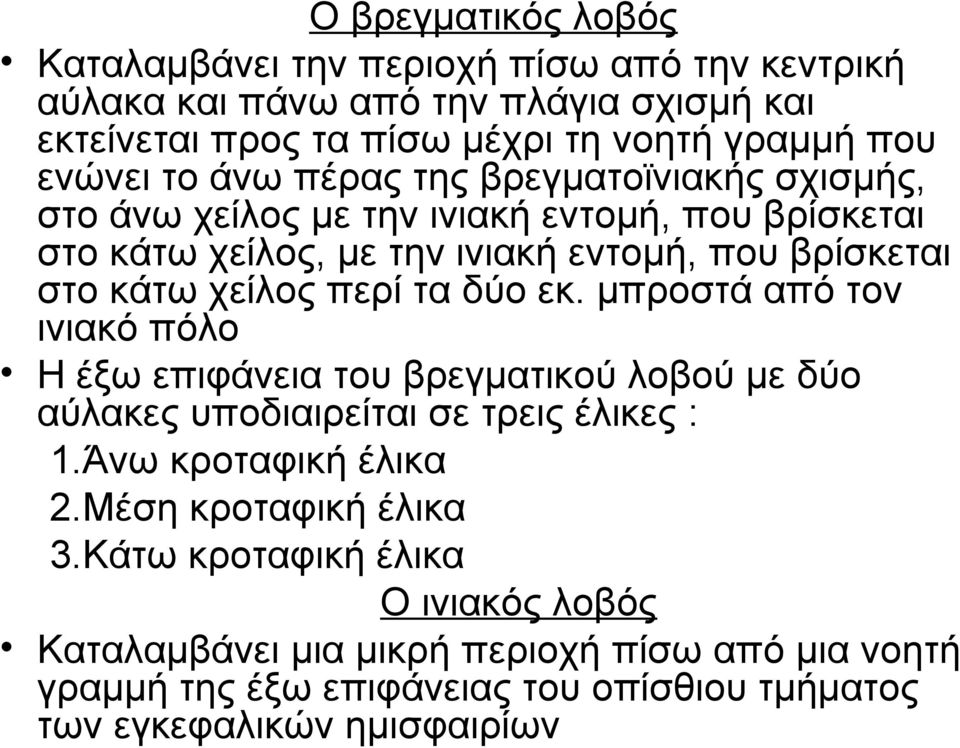 Ο βρεγματικός λοβός

• Καταλαμβάνει την περιοχή πίσω από την κεντρική αύλακα και πάνω από την πλάγια σχισμή και εκτείνεται προς τα πίσω μέχρι τη νοητή γραμμή που ενώνει το άνω πέρας της βρεγματοϊνιακής σχισμής, στο άνω χείλος με την ινιακή εντομή, που βρίσκεται στο κάτω χείλος, με την ινιακή εντομή, που βρίσκεται στο κάτω χείλος περί τα δύο εκ. μπροστά από τον ινιακό πόλο

• Η έξω επιφάνεια του βρεγματικού λοβού με δύο αύλακες υποδιαιρείται σε τρεις έλικες :

1.Άνω κροταφική έλικα

2.Μέση κροταφική έλικα

3.Κάτω κροταφική έλικα

Ο ινιακός λοβός

• Καταλαμβάνει μια μικρή περιοχή πίσω από μια νοητή γραμμή της έξω επιφάνειας του οπίσθιου τμήματος των εγκεφαλικών ημισφαιρίων